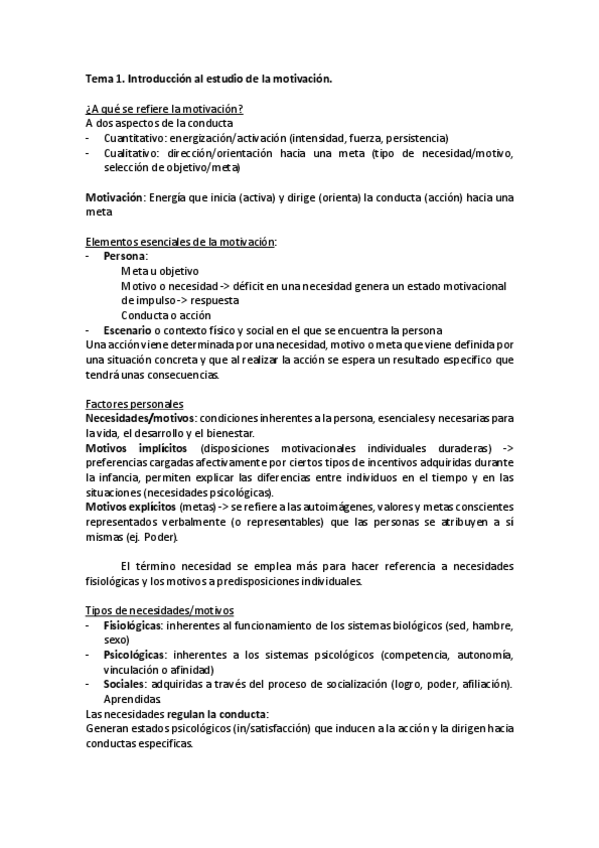 Tema 1. Introducción al estudio de la motivación.

¿A qué se refiere la motivación?
A dos aspectos de la conducta
- Cuantitativo: energización/activación (intensidad, fuerza, persistencia)
- Cualitativo: dirección/orientación hacia una meta (tipo de necesidad/motivo, selección de objetivo/meta)

Motivación: Energía que inicia (activa) y dirige (orienta) la conducta (acción) hacia una meta

Elementos esenciales de la motivación:
- Persona:
Meta u objetivo
Motivo o necesidad -> déficit en una necesidad genera un estado motivacional de impulso -> respuesta
Conducta o acción
- Escenario o contexto físico y social en el que se encuentra la persona
Una acción viene determinada por una necesidad, motivo o meta que viene definida por una situación concreta y que al realizar la acción se espera un resultado específico que tendrá unas consecuencias.

Factores personales
Necesidades/motivos: condiciones inherentes a la persona, esenciales y necesarias para la vida, el desarrollo y el bienestar.
Motivos implícitos (disposiciones motivacionales individuales duraderas) -> preferencias cargadas afectivamente por ciertos tipos de incentivos adquiridas durante la infancia, permiten explicar las diferencias entre individuos en el tiempo y en las situaciones (necesidades psicológicas).
Motivos explícitos (metas) -> se refiere a las autoimágenes, valores y metas conscientes representados verbalmente (o representables) que las personas se atribuyen a sí mismas (ej. Poder).

El término necesidad se emplea más para hacer referencia a necesidades fisiológicas y los motivos a predisposiciones individuales.

Tipos de necesidades/motivos
- Fisiológicas: inherentes al funcionamiento de los sistemas biológicos (sed, hambre, sexo)
- Psicológicas: inherentes a los sistemas psicológicos (competencia, autonomía, vinculación o afinidad)
- Sociales: adquiridas a través del proceso de socialización (logro, poder, afiliación). Aprendidas
Las necesidades regulan la conducta:
Generan estados psicológicos (in/satisfacción) que inducen a la acción y la dirigen hacia conductas específicas.